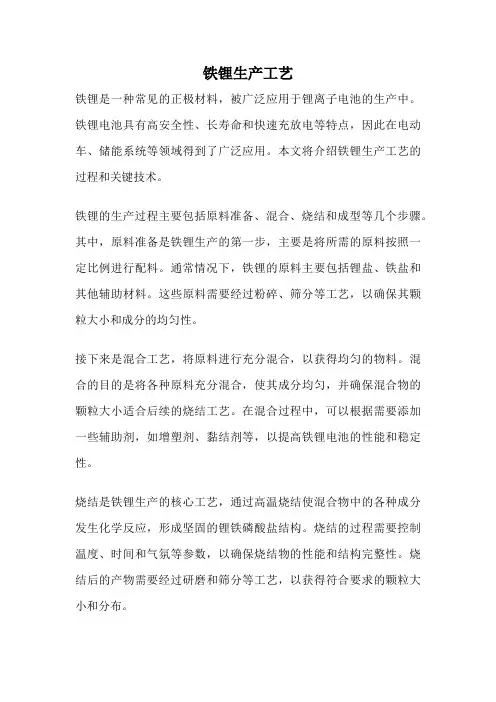 铁锂生产工艺

铁锂是一种常见的正极材料，被广泛应用于锂离子电池的生产中。铁锂电池具有高安全性、长寿命和快速充放电等特点，因此在电动车、储能系统等领域得到了广泛应用。本文将介绍铁锂生产工艺的过程和关键技术。

铁锂的生产过程主要包括原料准备、混合、烧结和成型等几个步骤。其中，原料准备是铁锂生产的第一步，主要是将所需的原料按照一定比例进行配料。通常情况下，铁锂的原料主要包括锂盐、铁盐和其他辅助材料。这些原料需要经过粉碎、筛分等工艺，以确保其颗粒大小和成分的均匀性。

接下来是混合工艺，将原料进行充分混合，以获得均匀的物料。混合的目的是将各种原料充分混合，使其成分均匀，并确保混合物的颗粒大小适合后续的烧结工艺。在混合过程中，可以根据需要添加一些辅助剂，如增塑剂、黏结剂等，以提高铁锂电池的性能和稳定性。

烧结是铁锂生产的核心工艺，通过高温烧结使混合物中的各种成分发生化学反应，形成坚固的锂铁磷酸盐结构。烧结的过程需要控制温度、时间和气氛等参数，以确保烧结物的性能和结构完整性。烧结后的产物需要经过研磨和筛分等工艺，以获得符合要求的颗粒大小和分布。